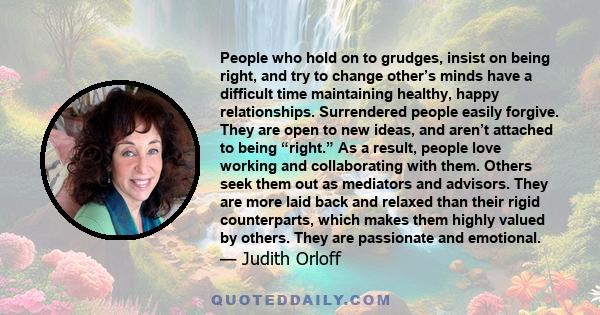 People who hold on to grudges, insist on being right, and try to change other’s minds have a difficult time maintaining healthy, happy relationships. Surrendered people easily forgive. They are open to new ideas, and aren’t attached to being “right.” As a result, people love working and collaborating with them. Others seek them out as mediators and advisors. They are more laid back and relaxed than their rigid counterparts, which makes them highly valued by others. They are passionate and emotional.
— Judith Orloff

QUOTEDDAILY.COM